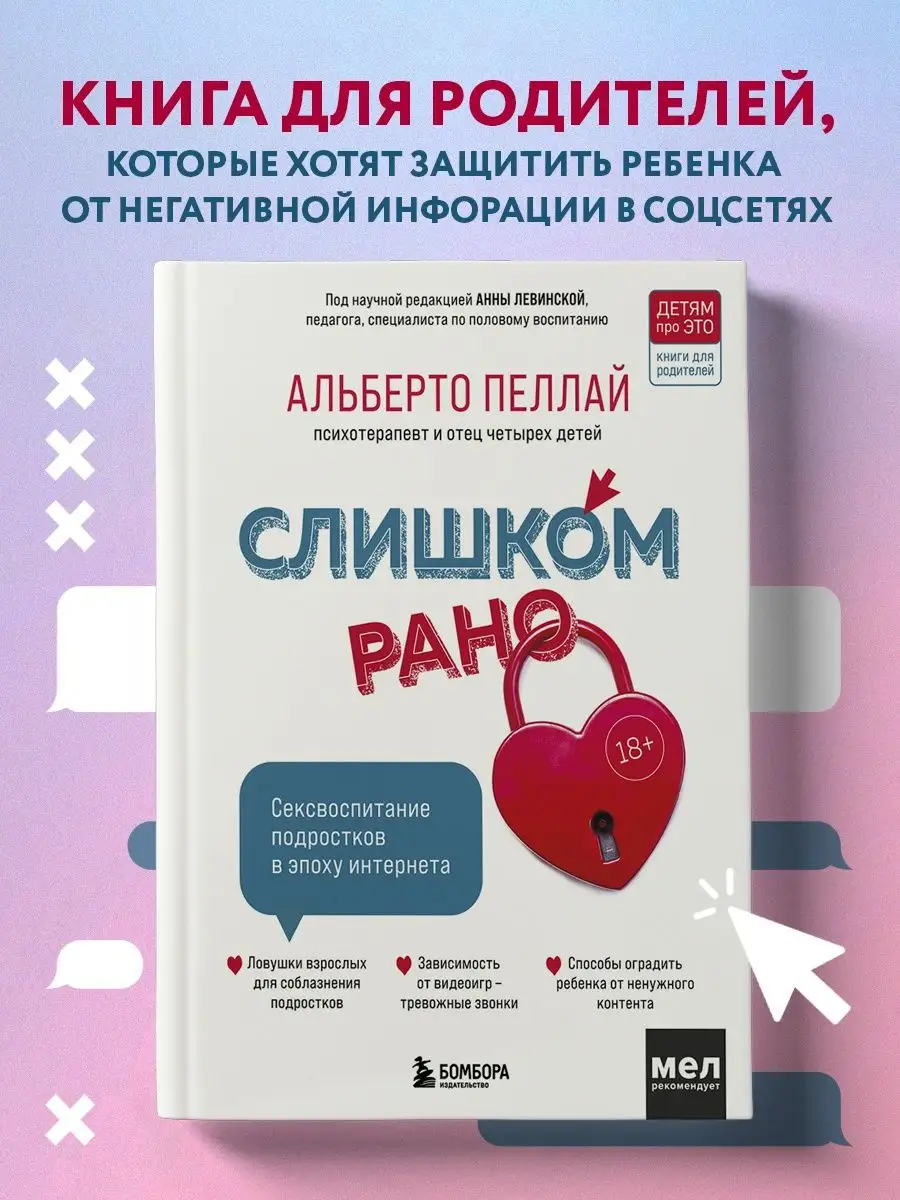 КНИГА ДЛЯ РОДИТЕЛЕЙ, КОТОРЫЕ ХОТЯТ ЗАЩИТИТЬ РЕБЕНКА ОТ НЕГАТИВНОЙ ИНФОРАЦИИ В СОЦСЕТЯХ

Под научной редакцией АННЫ ЛЕВИНСКОЙ, педагога, специалиста по половому воспитанию

ДЕТЯМ про ЭТО
книги для родителей

АЛЬБЕРТО ПЕЛЛАЙ
психотерапевт и отец четырех детей

СЛИШКОМ РАНО

18+

Сексвоспитание подростков в эпоху интернета

Ловушки взрослых для соблазнения подростков

Зависимость от видеоигр – тревожные звонки

Способы оградить ребенка от ненужного контента

БОМБОРА
ИЗДАТЕЛЬСТВО

МЕЛ
рекомендует